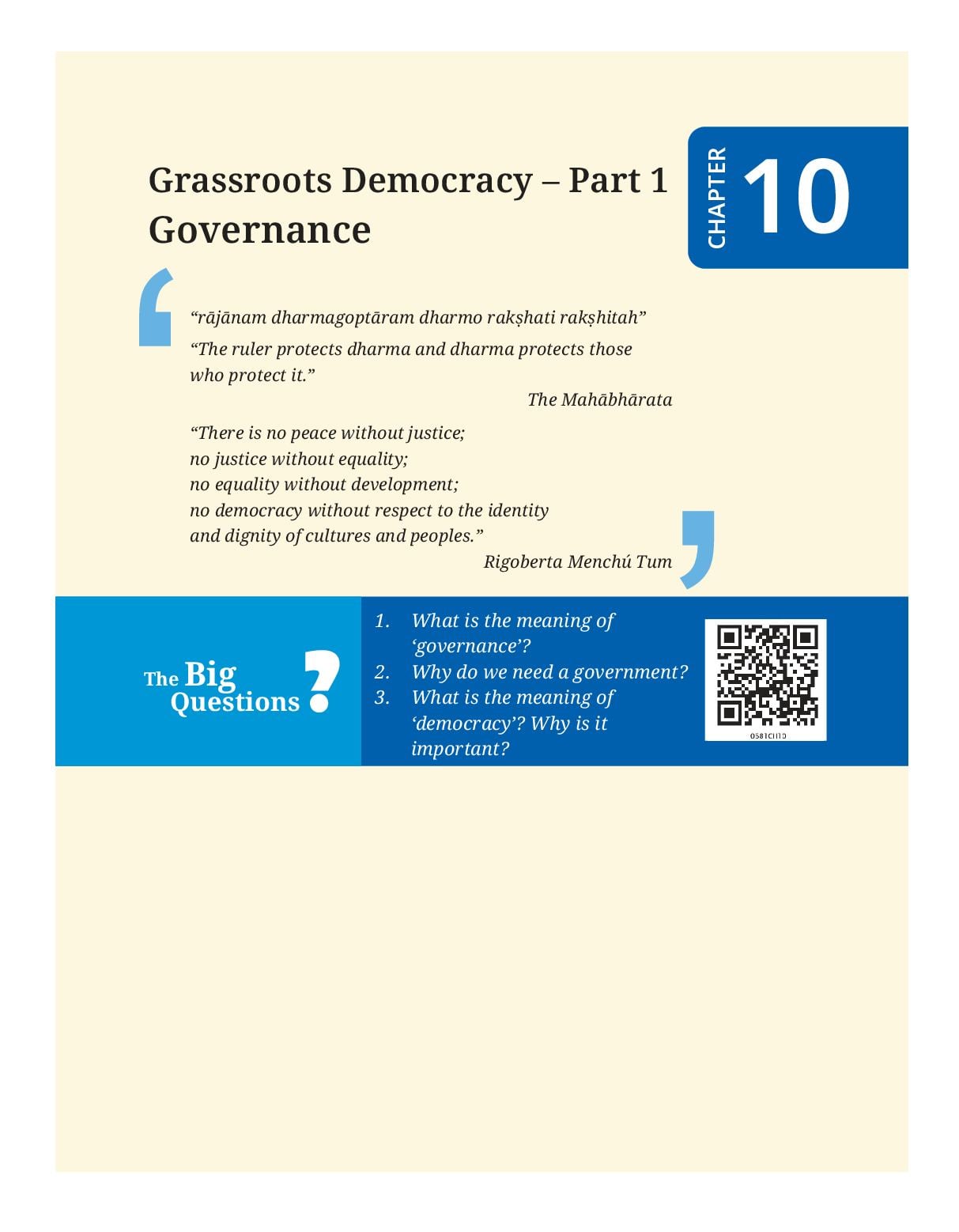 Grassroots Democracy – Part 1
Governance

CHAPTER 10

“rājānam dharmagoptāram dharmo rakṣhati rakṣhitah”

“The ruler protects dharma and dharma protects those who protect it.”

The Mahābhārata

“There is no peace without justice;
no justice without equality;
no equality without development;
no democracy without respect to the identity and dignity of cultures and peoples.”

Rigoberta Menchú Tum

The Big Questions ?

1. What is the meaning of ‘governance’?
2. Why do we need a government?
3. What is the meaning of ‘democracy’? Why is it important?

0581CH10